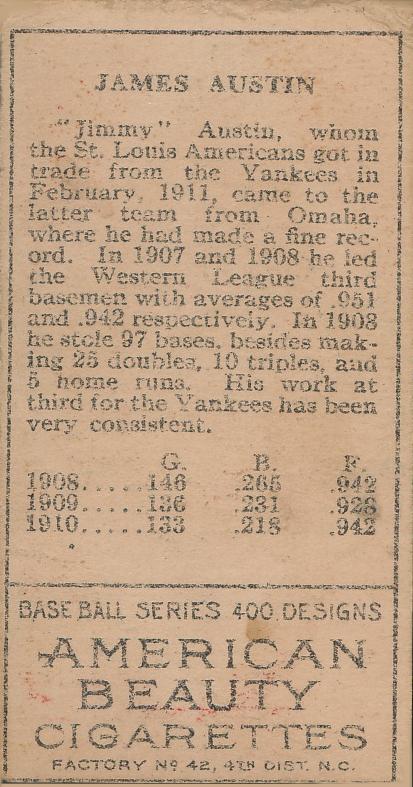 JAMES AUSTIN

"Jimmy" Austin, whom the St. Louis Americans got in trade from the Yankees in February, 1911, came to the latter team from Omaha, where he had made a fine record. In 1907 and 1908 he led the Western League third basemen with averages of .951 and .942 respectively. In 1908 he stole 97 bases, besides making 25 doubles, 10 triples, and 5 home runs. His work at third for the Yankees has been very consistent.

| | G. | B. | F. |
|---|---|---|---|
| 1908..... | 146 | .265 | .942 |
| 1909..... | 136 | .231 | .928 |
| 1910..... | 133 | .218 | .942 |

BASE BALL SERIES 400 DESIGNS

AMERICAN BEAUTY CIGARETTES

FACTORY Nº 42, 4TH DIST. N.C.